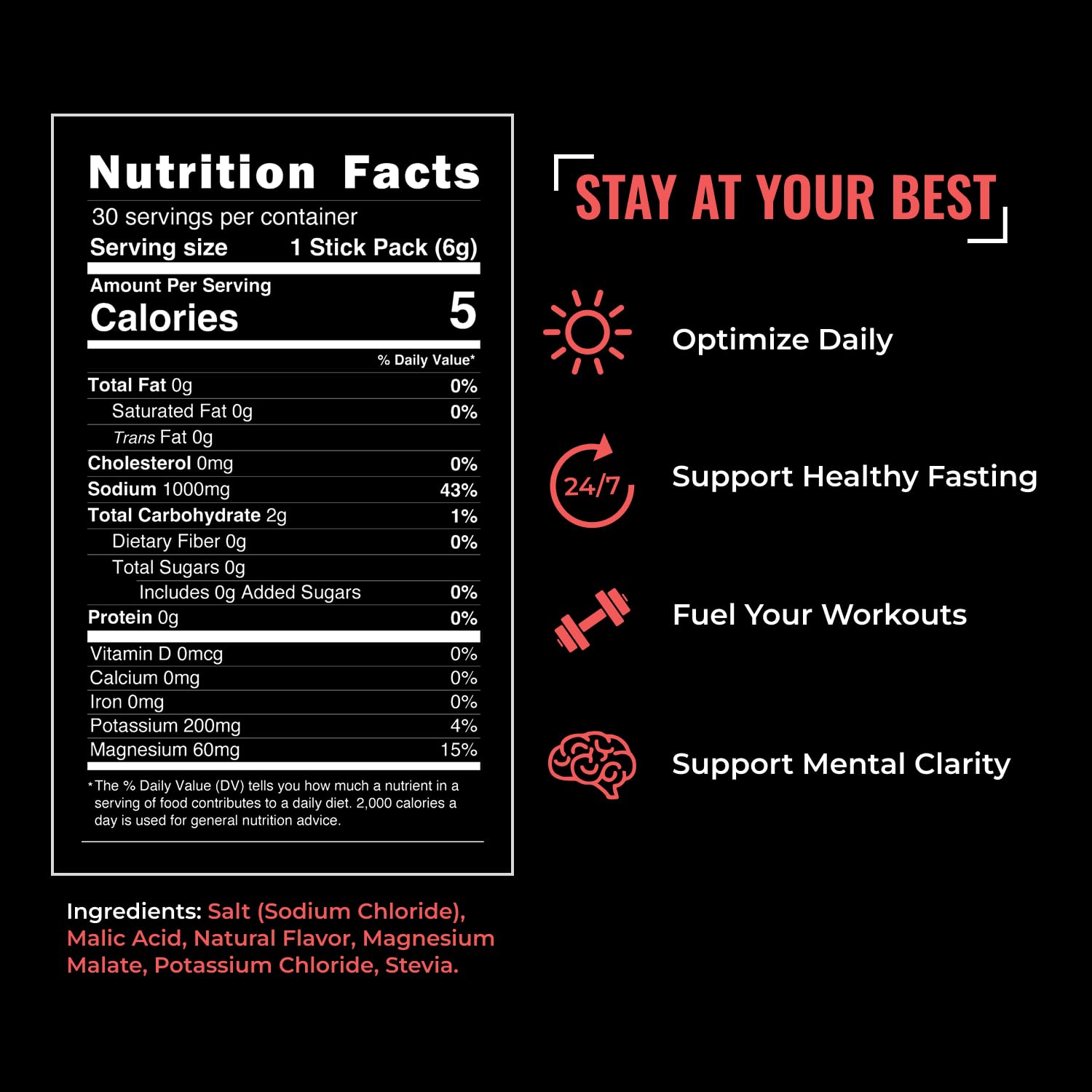 Nutrition Facts

30 servings per container

Serving size 1 Stick Pack (6g)

Amount Per Serving

Calories 5

% Daily Value*

Total Fat 0g 0%

Saturated Fat 0g 0%

Trans Fat 0g

Cholesterol 0mg 0%

Sodium 1000mg 43%

Total Carbohydrate 2g 1%

Dietary Fiber 0g 0%

Total Sugars 0g

Includes 0g Added Sugars 0%

Protein 0g 0%

Vitamin D 0mcg 0%

Calcium 0mg 0%

Iron 0mg 0%

Potassium 200mg 4%

Magnesium 60mg 15%

*The % Daily Value (DV) tells you how much a nutrient in a serving of food contributes to a daily diet. 2,000 calories a day is used for general nutrition advice.

Ingredients: Salt (Sodium Chloride), Malic Acid, Natural Flavor, Magnesium Malate, Potassium Chloride, Stevia.

STAY AT YOUR BEST

Optimize Daily

24/7

Support Healthy Fasting

Fuel Your Workouts

Support Mental Clarity